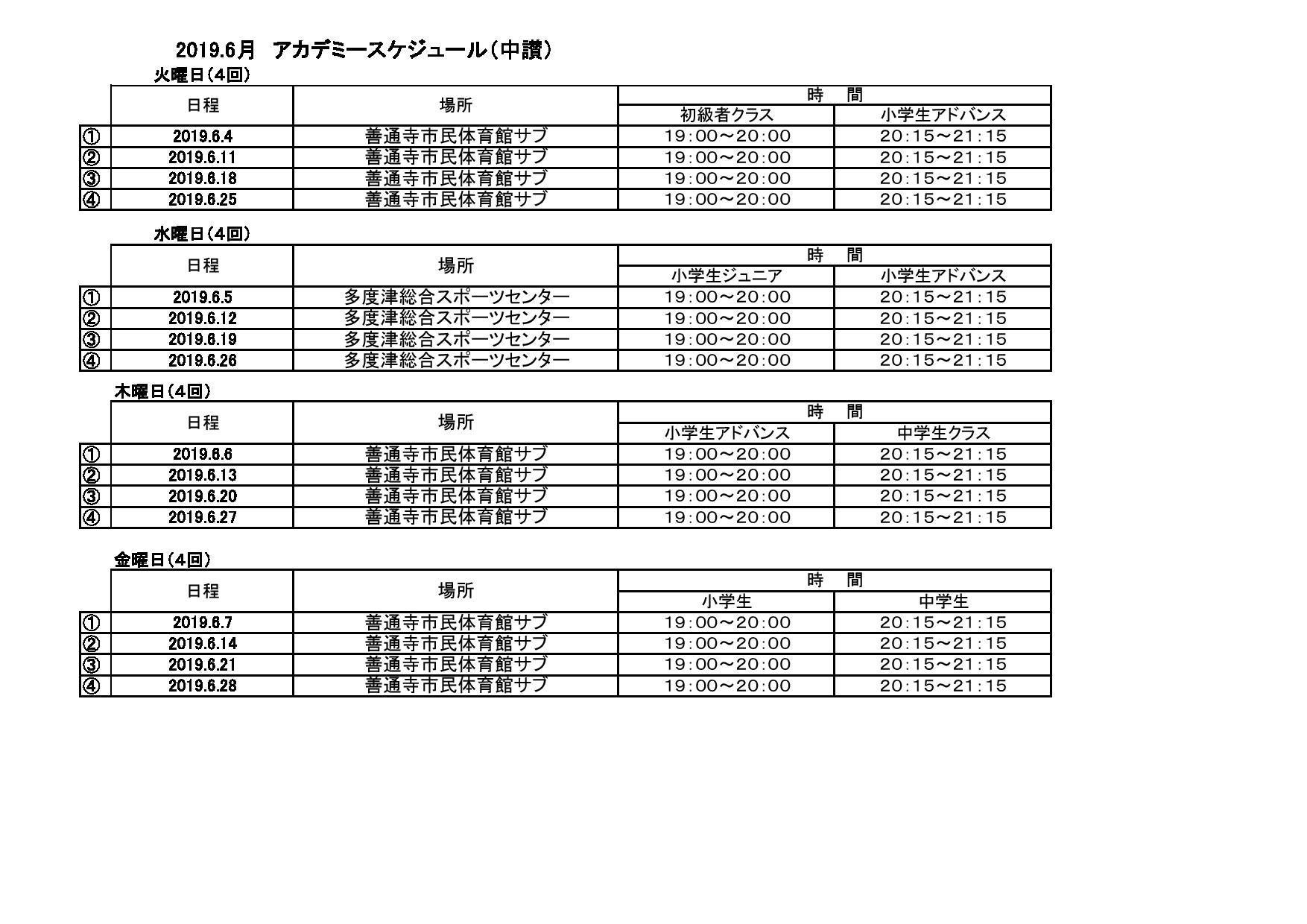 2019.6月　アカデミースケジュール（中讃）

火曜日（4回）

| | 日程 | 場所 | 時　間 | |
|---|---|---|---|---|
| | | | 初級者クラス | 小学生アドバンス |
| ① | 2019.6.4 | 善通寺市民体育館サブ | 19:00～20:00 | 20:15～21:15 |
| ② | 2019.6.11 | 善通寺市民体育館サブ | 19:00～20:00 | 20:15～21:15 |
| ③ | 2019.6.18 | 善通寺市民体育館サブ | 19:00～20:00 | 20:15～21:15 |
| ④ | 2019.6.25 | 善通寺市民体育館サブ | 19:00～20:00 | 20:15～21:15 |

水曜日（4回）

| | 日程 | 場所 | 時　間 | |
|---|---|---|---|---|
| | | | 小学生ジュニア | 小学生アドバンス |
| ① | 2019.6.5 | 多度津総合スポーツセンター | 19:00～20:00 | 20:15～21:15 |
| ② | 2019.6.12 | 多度津総合スポーツセンター | 19:00～20:00 | 20:15～21:15 |
| ③ | 2019.6.19 | 多度津総合スポーツセンター | 19:00～20:00 | 20:15～21:15 |
| ④ | 2019.6.26 | 多度津総合スポーツセンター | 19:00～20:00 | 20:15～21:15 |

木曜日（4回）

| | 日程 | 場所 | 時　間 | |
|---|---|---|---|---|
| | | | 小学生アドバンス | 中学生クラス |
| ① | 2019.6.6 | 善通寺市民体育館サブ | 19:00～20:00 | 20:15～21:15 |
| ② | 2019.6.13 | 善通寺市民体育館サブ | 19:00～20:00 | 20:15～21:15 |
| ③ | 2019.6.20 | 善通寺市民体育館サブ | 19:00～20:00 | 20:15～21:15 |
| ④ | 2019.6.27 | 善通寺市民体育館サブ | 19:00～20:00 | 20:15～21:15 |

金曜日（4回）

| | 日程 | 場所 | 時　間 | |
|---|---|---|---|---|
| | | | 小学生 | 中学生 |
| ① | 2019.6.7 | 善通寺市民体育館サブ | 19:00～20:00 | 20:15～21:15 |
| ② | 2019.6.14 | 善通寺市民体育館サブ | 19:00～20:00 | 20:15～21:15 |
| ③ | 2019.6.21 | 善通寺市民体育館サブ | 19:00～20:00 | 20:15～21:15 |
| ④ | 2019.6.28 | 善通寺市民体育館サブ | 19:00～20:00 | 20:15～21:15 |